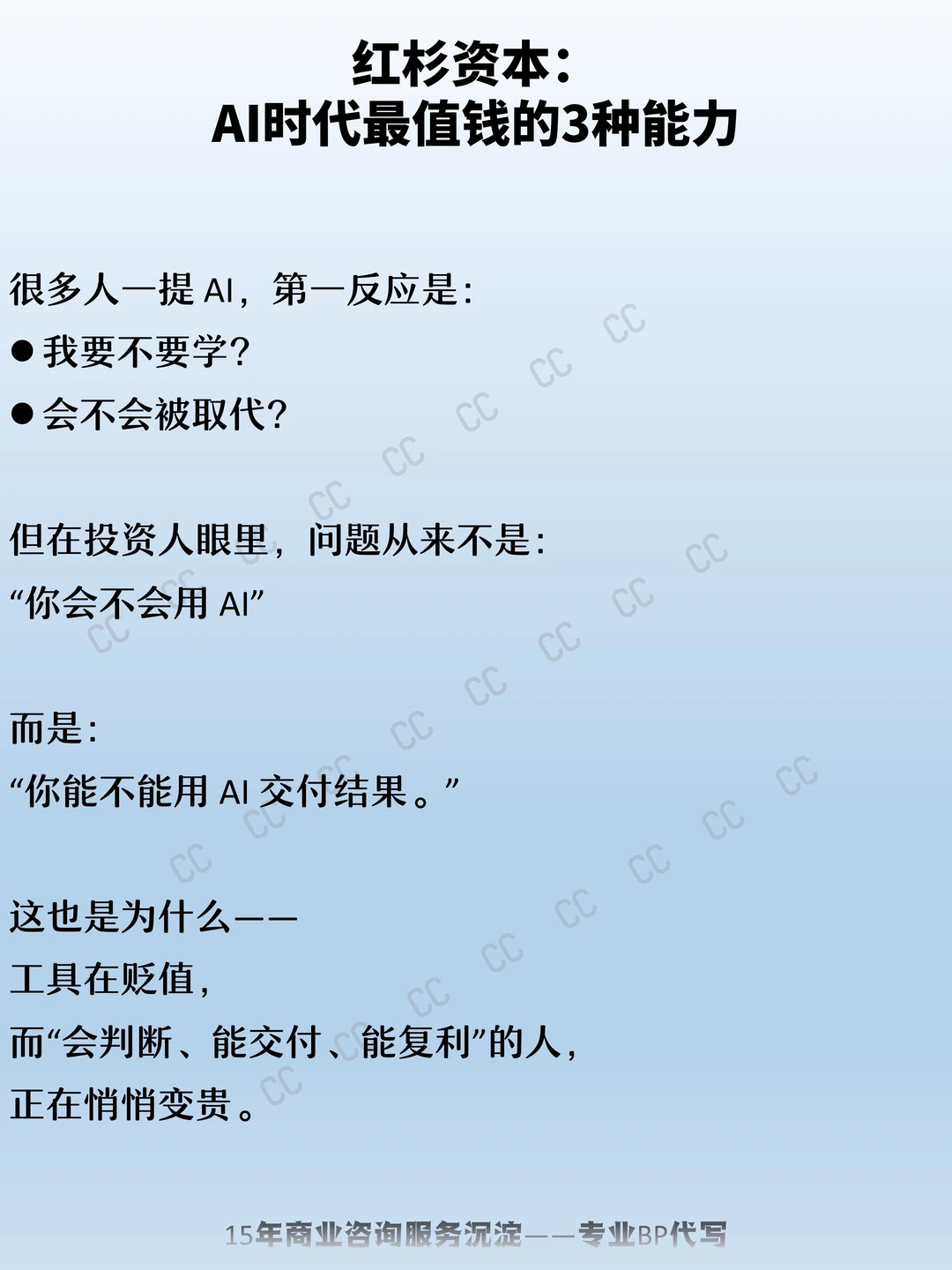 红杉资本：
AI时代最值钱的3种能力

很多人一提AI，第一反应是：
• 我要不要学？
• 会不会被取代？

但在投资人眼里，问题从来不是：
“你会不会用AI”

而是：
“你能不能用AI交付结果。”

这也是为什么——
工具在贬值，
而“会判断、能交付、能复利”的人，
正在悄悄变贵。

15年商业咨询服务沉淀——专业BP代写

CC